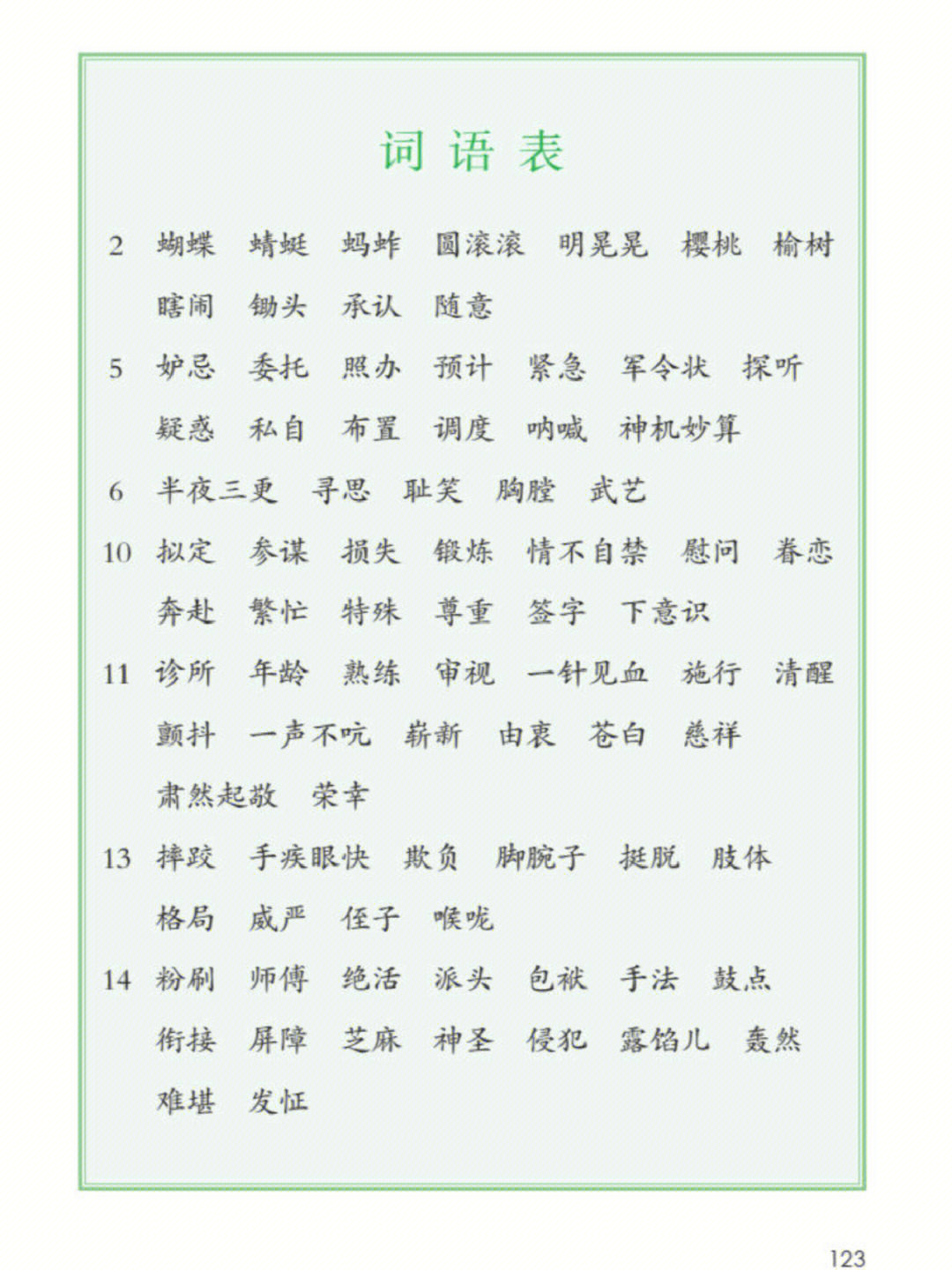 词语表

2 蝴蝶 蜻蜓 蚂蚱 圆滚滚 明晃晃 樱桃 榆树 瞎闹 锄头 承认 随意

5 妒忌 委托 照办 预计 紧急 军令状 探听 疑惑 私自 布置 调度 呐喊 神机妙算

6 半夜三更 寻思 耻笑 胸膛 武艺

10 拟定 参谋 损失 锻炼 情不自禁 慰问 眷恋 奔赴 繁忙 特殊 尊重 签字 下意识

11 诊所 年龄 熟练 审视 一针见血 施行 清醒 颤抖 一声不吭 崭新 由衷 苍白 慈祥 肃然起敬 荣幸

13 摔跤 手疾眼快 欺负 脚腕子 挺脱 肢体 格局 威严 侄子 喉咙

14 粉刷 师傅 绝活 派头 包袱 手法 鼓点 衔接 屏障 芝麻 神圣 侵犯 露馅儿 轰然 难堪 发怔

123